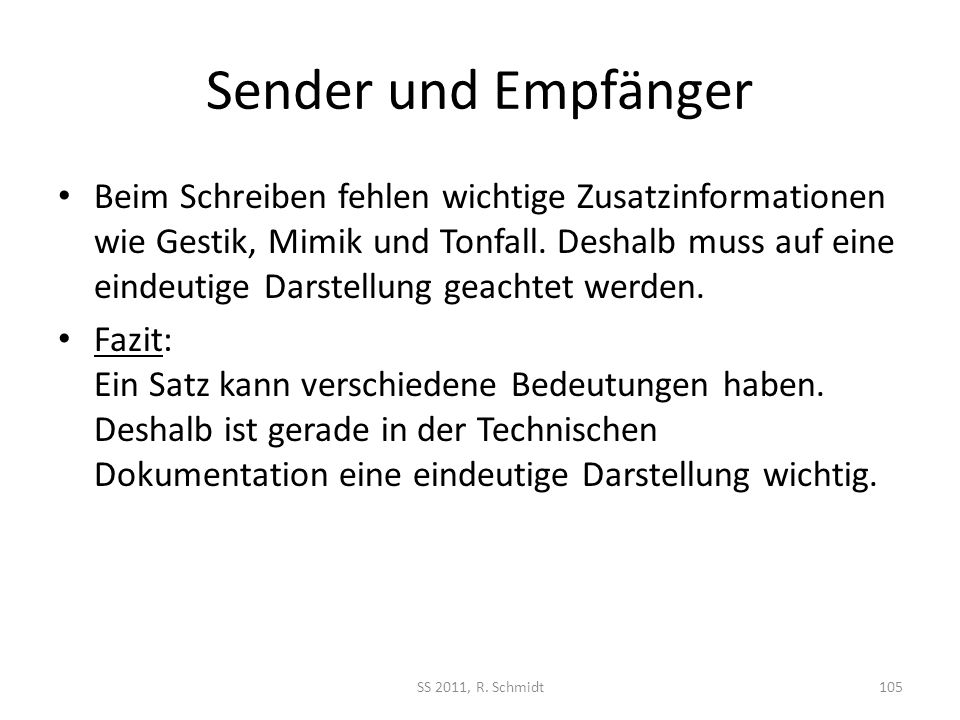 Sender und Empfänger

• Beim Schreiben fehlen wichtige Zusatzinformationen wie Gestik, Mimik und Tonfall. Deshalb muss auf eine eindeutige Darstellung geachtet werden.

• Fazit:
Ein Satz kann verschiedene Bedeutungen haben. Deshalb ist gerade in der Technischen Dokumentation eine eindeutige Darstellung wichtig.

SS 2011, R. Schmidt

105